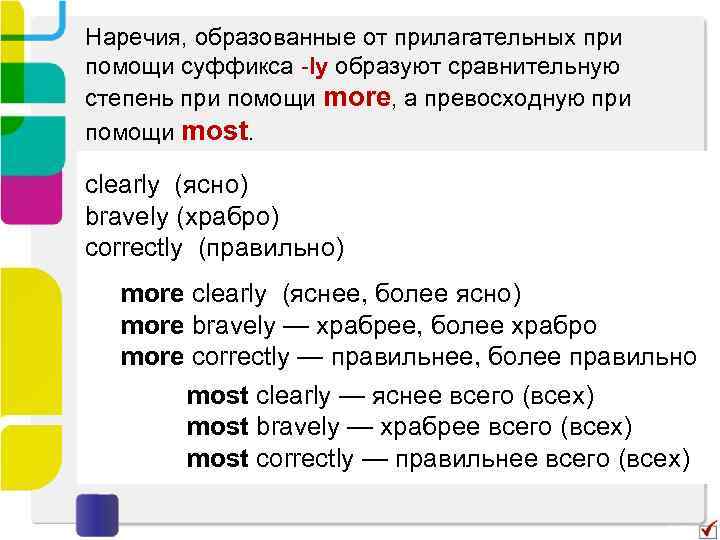 Наречия, образованные от прилагательных при помощи суффикса -ly образуют сравнительную степень при помощи more, а превосходную при помощи most.

clearly (ясно)
bravely (храбро)
correctly (правильно)

more clearly (яснее, более ясно)
more bravely — храбрее, более храбро
more correctly — правильнее, более правильно

most clearly — яснее всего (всех)
most bravely — храбрее всего (всех)
most correctly — правильнее всего (всех)